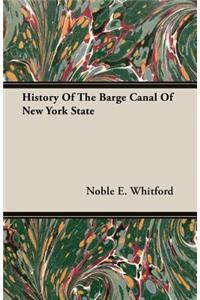 History Of The Barge Canal Of New York State

Noble E. Whitford